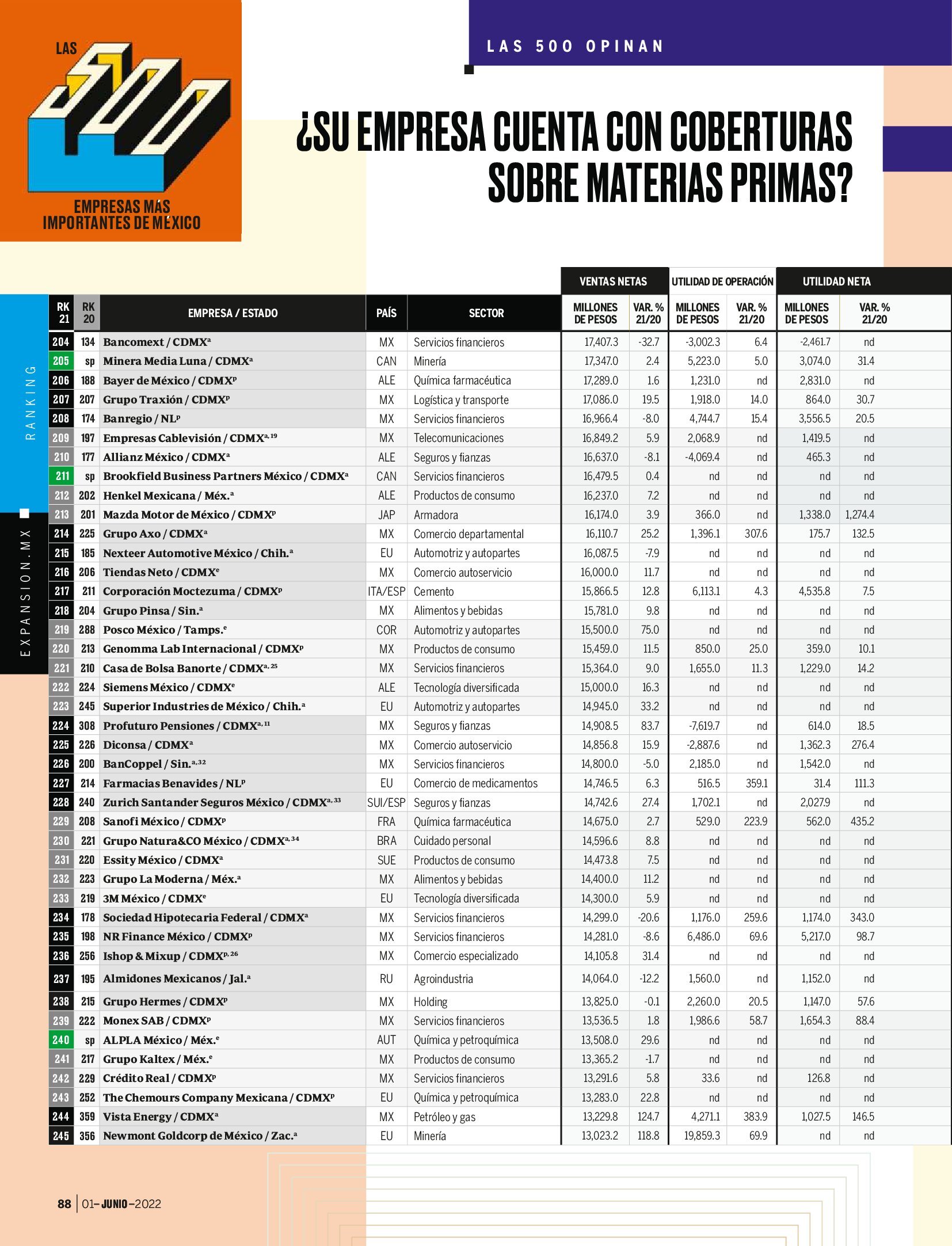 LAS 500

EMPRESAS MÁS IMPORTANTES DE MÉXICO

LAS 500 OPINAN

¿SU EMPRESA CUENTA CON COBERTURAS SOBRE MATERIAS PRIMAS?

RANKING

EXPANSION.MX

| RK 21 | RK 20 | EMPRESA / ESTADO | PAÍS | SECTOR | VENTAS NETAS MILLONES DE PESOS | VENTAS NETAS VAR. % 21/20 | UTILIDAD DE OPERACIÓN MILLONES DE PESOS | UTILIDAD DE OPERACIÓN VAR. % 21/20 | UTILIDAD NETA MILLONES DE PESOS | UTILIDAD NETA VAR. % 21/20 |
|---|---|---|---|---|---|---|---|---|---|---|
| 204 | 134 | Bancomext / CDMX$^{a}$ | MX | Servicios financieros | 17,407.3 | -32.7 | -3,002.3 | 6.4 | -2,461.7 | nd |
| 205 | sp | Minera Media Luna / CDMX$^{a}$ | CAN | Minería | 17,347.0 | 2.4 | 5,223.0 | 5.0 | 3,074.0 | 31.4 |
| 206 | 188 | Bayer de México / CDMX$^{p}$ | ALE | Química farmacéutica | 17,289.0 | 1.6 | 1,231.0 | nd | 2,831.0 | nd |
| 207 | 207 | Grupo Traxión / CDMX$^{p}$ | MX | Logística y transporte | 17,086.0 | 19.5 | 1,918.0 | 14.0 | 864.0 | 30.7 |
| 208 | 174 | Banregio / NL$^{p}$ | MX | Servicios financieros | 16,966.4 | -8.0 | 4,744.7 | 15.4 | 3,556.5 | 20.5 |
| 209 | 197 | Empresas Cablevisión / CDMX$^{a, 19}$ | MX | Telecomunicaciones | 16,849.2 | 5.9 | 2,068.9 | nd | 1,419.5 | nd |
| 210 | 177 | Allianz México / CDMX$^{a}$ | ALE | Seguros y fianzas | 16,637.0 | -8.1 | -4,069.4 | nd | 465.3 | nd |
| 211 | sp | Brookfield Business Partners México / CDMX$^{a}$ | CAN | Servicios financieros | 16,479.5 | 0.4 | nd | nd | nd | nd |
| 212 | 202 | Henkel Mexicana / Méx.$^{a}$ | ALE | Productos de consumo | 16,237.0 | 7.2 | nd | nd | nd | nd |
| 213 | 201 | Mazda Motor de México / CDMX$^{p}$ | JAP | Armadora | 16,174.0 | 3.9 | 366.0 | nd | 1,338.0 | 1,274.4 |
| 214 | 225 | Grupo Axo / CDMX$^{a}$ | MX | Comercio departamental | 16,110.7 | 25.2 | 1,396.1 | 307.6 | 175.7 | 132.5 |
| 215 | 185 | Nexteer Automotive México / Chih.$^{a}$ | EU | Automotriz y autopartes | 16,087.5 | -7.9 | nd | nd | nd | nd |
| 216 | 206 | Tiendas Neto / CDMX$^{e}$ | MX | Comercio autoservicio | 16,000.0 | 11.7 | nd | nd | nd | nd |
| 217 | 211 | Corporación Moctezuma / CDMX$^{p}$ | ITA/ESP | Cemento | 15,866.5 | 12.8 | 6,113.1 | 4.3 | 4,535.8 | 7.5 |
| 218 | 204 | Grupo Pinsa / Sin.$^{a}$ | MX | Alimentos y bebidas | 15,781.0 | 9.8 | nd | nd | nd | nd |
| 219 | 288 | Posco México / Tamps.$^{e}$ | COR | Automotriz y autopartes | 15,500.0 | 75.0 | nd | nd | nd | nd |
| 220 | 213 | Genomma Lab Internacional / CDMX$^{p}$ | MX | Productos de consumo | 15,459.0 | 11.5 | 850.0 | 25.0 | 359.0 | 10.1 |
| 221 | 210 | Casa de Bolsa Banorte / CDMX$^{a, 25}$ | MX | Servicios financieros | 15,364.0 | 9.0 | 1,655.0 | 11.3 | 1,229.0 | 14.2 |
| 222 | 224 | Siemens México / CDMX$^{e}$ | ALE | Tecnología diversificada | 15,000.0 | 16.3 | nd | nd | nd | nd |
| 223 | 245 | Superior Industries de México / Chih.$^{a}$ | EU | Automotriz y autopartes | 14,945.0 | 33.2 | nd | nd | nd | nd |
| 224 | 308 | Profuturo Pensiones / CDMX$^{a, 11}$ | MX | Seguros y fianzas | 14,908.5 | 83.7 | -7,619.7 | nd | 614.0 | 18.5 |
| 225 | 226 | Diconsa / CDMX$^{a}$ | MX | Comercio autoservicio | 14,856.8 | 15.9 | -2,887.6 | nd | 1,362.3 | 276.4 |
| 226 | 200 | BanCoppel / Sin.$^{a, 32}$ | MX | Servicios financieros | 14,800.0 | -5.0 | 2,185.0 | nd | 1,542.0 | nd |
| 227 | 214 | Farmacias Benavides / NL$^{p}$ | EU | Comercio de medicamentos | 14,746.5 | 6.3 | 516.5 | 359.1 | 31.4 | 111.3 |
| 228 | 240 | Zurich Santander Seguros México / CDMX$^{a, 33}$ | SUI/ESP | Seguros y fianzas | 14,742.6 | 27.4 | 1,702.1 | nd | 2,027.9 | nd |
| 229 | 208 | Sanofi México / CDMX$^{p}$ | FRA | Química farmacéutica | 14,675.0 | 2.7 | 529.0 | 223.9 | 562.0 | 435.2 |
| 230 | 221 | Grupo Natura&CO México / CDMX$^{a, 34}$ | BRA | Cuidado personal | 14,596.6 | 8.8 | nd | nd | nd | nd |
| 231 | 220 | Essity México / CDMX$^{a}$ | SUE | Productos de consumo | 14,473.8 | 7.5 | nd | nd | nd | nd |
| 232 | 223 | Grupo La Moderna / Méx.$^{a}$ | MX | Alimentos y bebidas | 14,400.0 | 11.2 | nd | nd | nd | nd |
| 233 | 219 | 3M México / CDMX$^{e}$ | EU | Tecnología diversificada | 14,300.0 | 5.9 | nd | nd | nd | nd |
| 234 | 178 | Sociedad Hipotecaria Federal / CDMX$^{a}$ | MX | Servicios financieros | 14,299.0 | -20.6 | 1,176.0 | 259.6 | 1,174.0 | 343.0 |
| 235 | 198 | NR Finance México / CDMX$^{p}$ | MX | Servicios financieros | 14,281.0 | -8.6 | 6,486.0 | 69.6 | 5,217.0 | 98.7 |
| 236 | 256 | Ishop & Mixup / CDMX$^{p, 26}$ | MX | Comercio especializado | 14,105.8 | 31.4 | nd | nd | nd | nd |
| 237 | 195 | Almidones Mexicanos / Jal.$^{a}$ | RU | Agroindustria | 14,064.0 | -12.2 | 1,560.0 | nd | 1,152.0 | nd |
| 238 | 215 | Grupo Hermes / CDMX$^{p}$ | MX | Holding | 13,825.0 | -0.1 | 2,260.0 | 20.5 | 1,147.0 | 57.6 |
| 239 | 222 | Monex SAB / CDMX$^{p}$ | MX | Servicios financieros | 13,536.5 | 1.8 | 1,986.6 | 58.7 | 1,654.3 | 88.4 |
| 240 | sp | ALPLA México / Méx.$^{e}$ | AUT | Química y petroquímica | 13,508.0 | 29.6 | nd | nd | nd | nd |
| 241 | 217 | Grupo Kaltex / Méx.$^{e}$ | MX | Productos de consumo | 13,365.2 | -1.7 | nd | nd | nd | nd |
| 242 | 229 | Crédito Real / CDMX$^{p}$ | MX | Servicios financieros | 13,291.6 | 5.8 | 33.6 | nd | 126.8 | nd |
| 243 | 252 | The Chemours Company Mexicana / CDMX$^{p}$ | EU | Química y petroquímica | 13,283.0 | 22.8 | nd | nd | nd | nd |
| 244 | 359 | Vista Energy / CDMX$^{a}$ | MX | Petróleo y gas | 13,229.8 | 124.7 | 4,271.1 | 383.9 | 1,027.5 | 146.5 |
| 245 | 356 | Newmont Goldcorp de México / Zac.$^{a}$ | EU | Minería | 13,023.2 | 118.8 | 19,859.3 | 69.9 | nd | nd |

88 | 01–JUNIO–2022